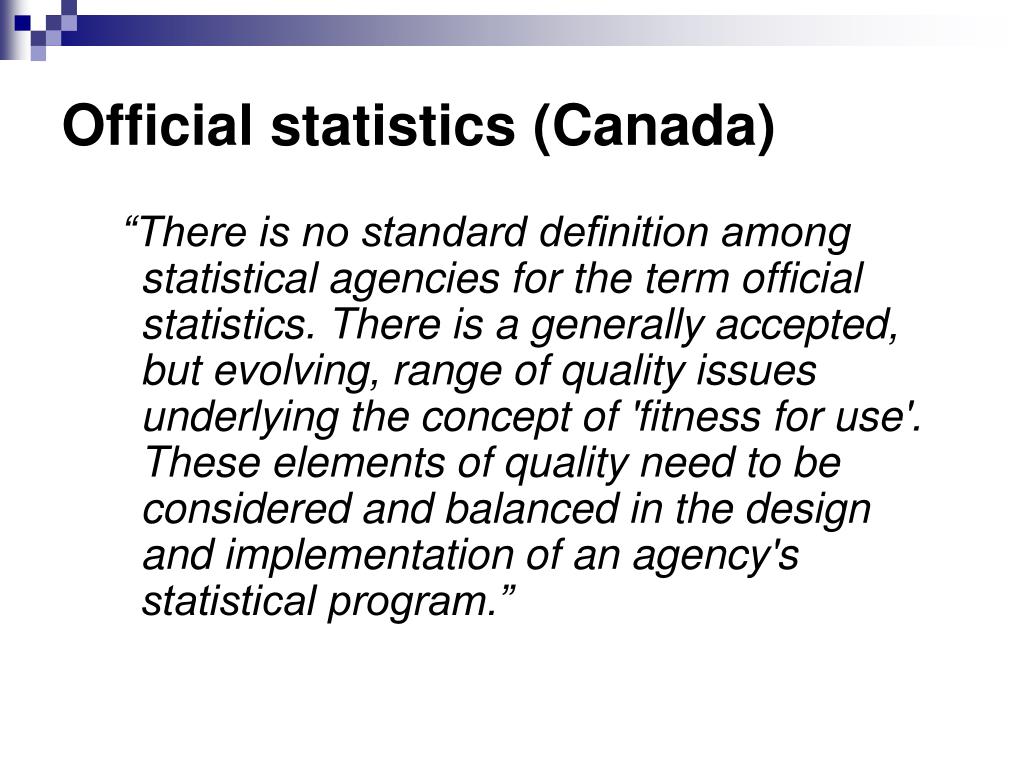 Official statistics (Canada)

“There is no standard definition among statistical agencies for the term official statistics. There is a generally accepted, but evolving, range of quality issues underlying the concept of 'fitness for use'. These elements of quality need to be considered and balanced in the design and implementation of an agency's statistical program.”